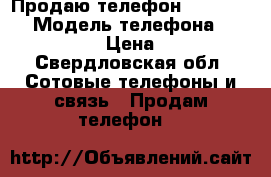 Продаю телефон
Модель телефона
Цена
Свердловская обл
Сотовые телефоны и связь Продам телефон

http://Объявлений.сайт